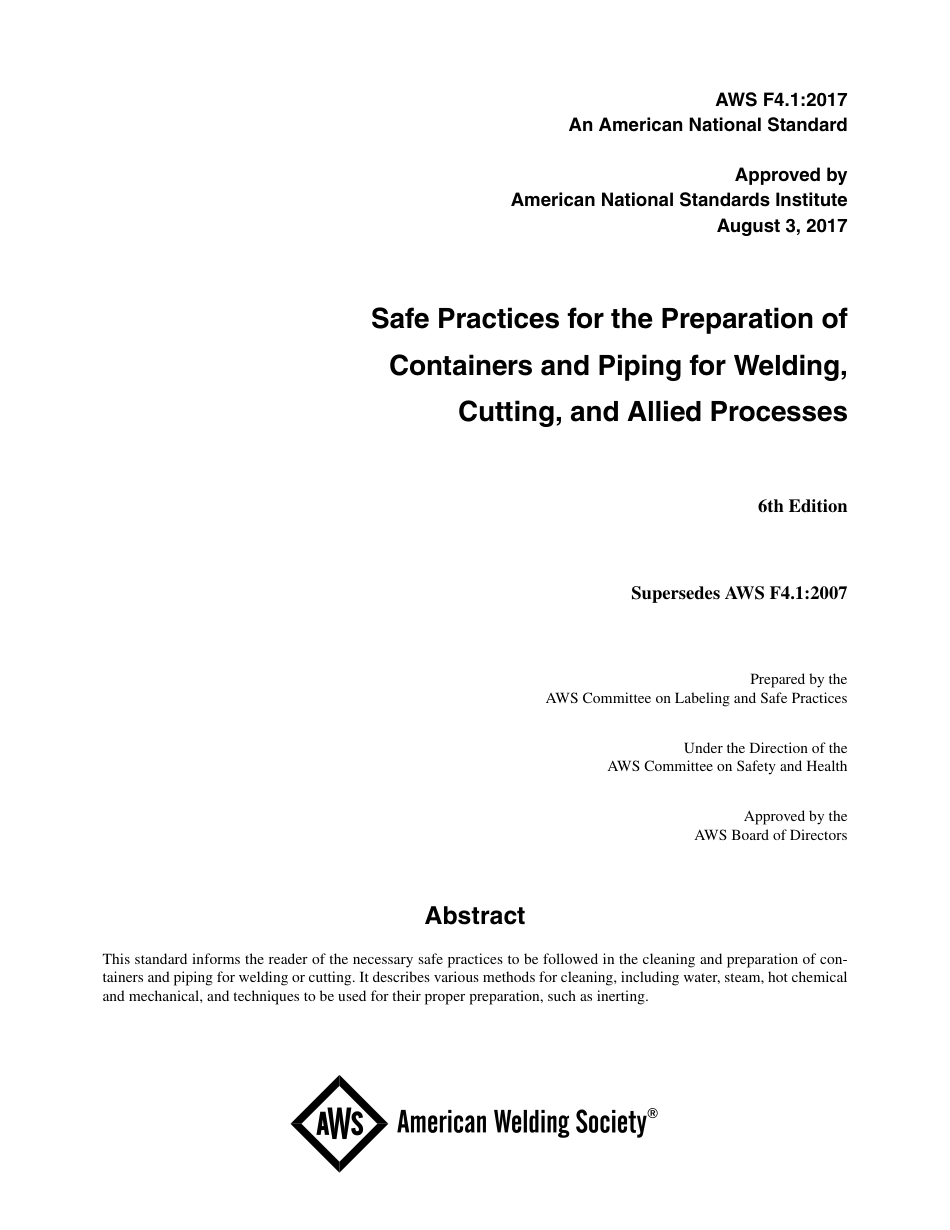 AWS F4.1:2017
An American National Standard

Approved by
American National Standards Institute
August 3, 2017

Safe Practices for the Preparation of Containers and Piping for Welding, Cutting, and Allied Processes

6th Edition

Supersedes AWS F4.1:2007

Prepared by the
AWS Committee on Labeling and Safe Practices

Under the Direction of the
AWS Committee on Safety and Health

Approved by the
AWS Board of Directors

Abstract

This standard informs the reader of the necessary safe practices to be followed in the cleaning and preparation of containers and piping for welding or cutting. It describes various methods for cleaning, including water, steam, hot chemical and mechanical, and techniques to be used for their proper preparation, such as inerting.

AWS American Welding Society®